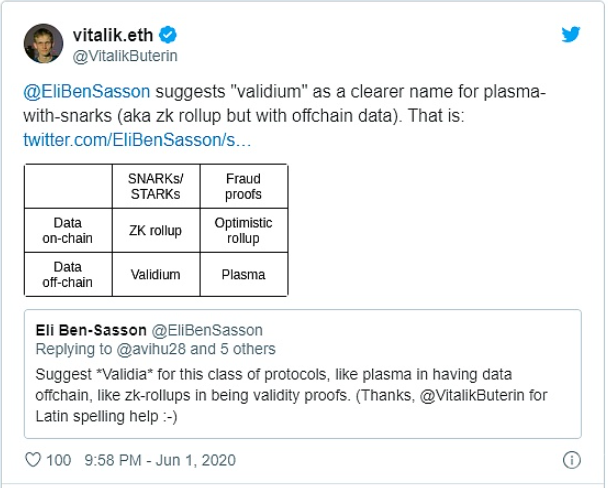 vitalik.eth
@VitalikButerin

@EliBenSasson suggests "validium" as a clearer name for plasma-with-snarks (aka zk rollup but with offchain data). That is: twitter.com/EliBenSasson/s…

| | SNARKs/ STARKs | Fraud proofs |
|---|---|---|
| Data on-chain | ZK rollup | Optimistic rollup |
| Data off-chain | Validium | Plasma |

Eli Ben-Sasson @EliBenSasson
Replying to @avihu28 and 5 others
Suggest *Validia* for this class of protocols, like plasma in having data offchain, like zk-rollups in being validity proofs. (Thanks, @VitalikButerin for Latin spelling help :-)

100 9:58 PM - Jun 1, 2020